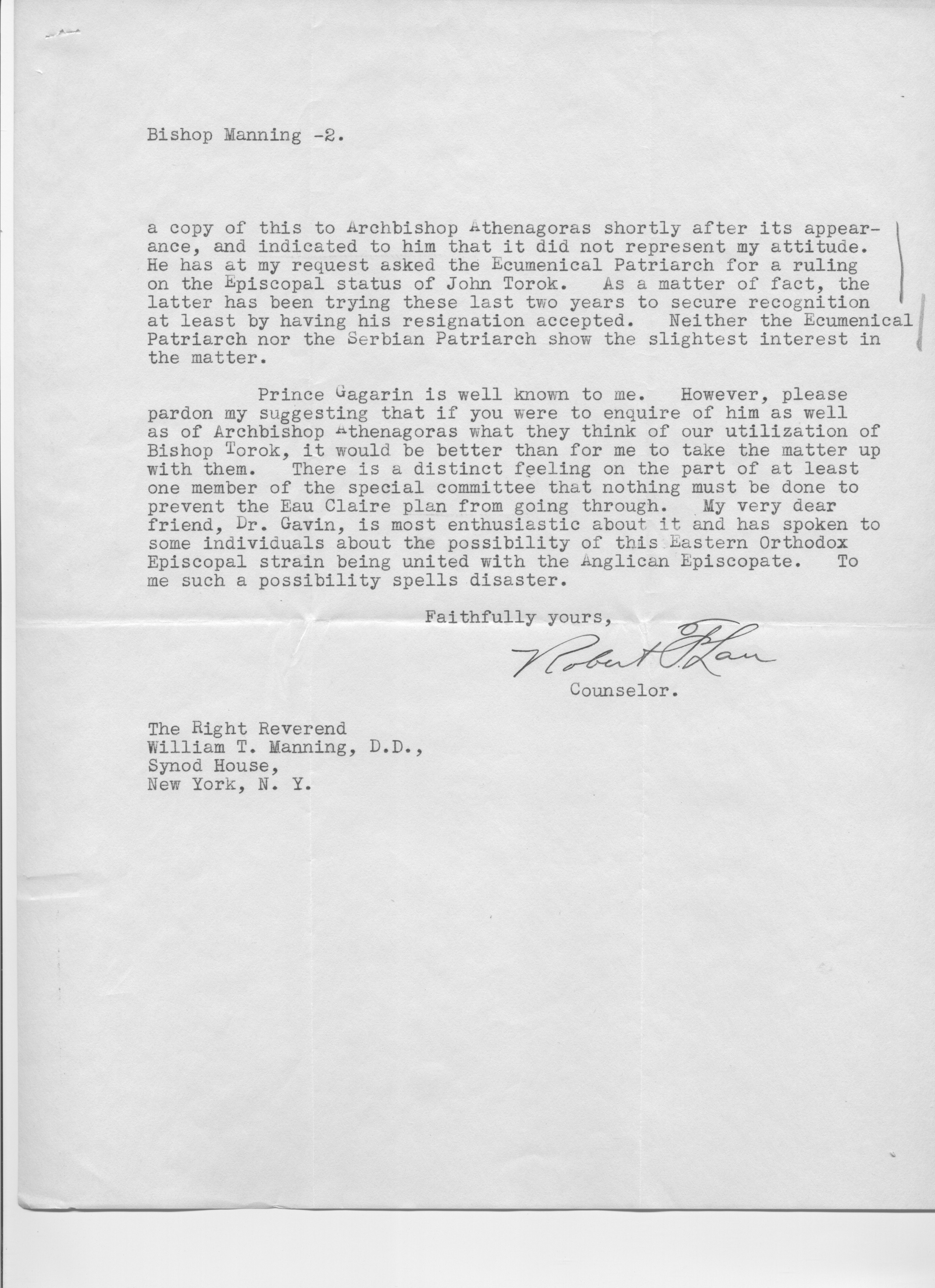 Bishop Manning -2.

a copy of this to Archbishop Athenagoras shortly after its appearance, and indicated to him that it did not represent my attitude. He has at my request asked the Ecumenical Patriarch for a ruling on the Episcopal status of John Torok. As a matter of fact, the latter has been trying these last two years to secure recognition at least by having his resignation accepted. Neither the Ecumenical Patriarch nor the Serbian Patriarch show the slightest interest in the matter.

Prince Gagarin is well known to me. However, please pardon my suggesting that if you were to enquire of him as well as of Archbishop Athenagoras what they think of our utilization of Bishop Torok, it would be better than for me to take the matter up with them. There is a distinct feeling on the part of at least one member of the special committee that nothing must be done to prevent the Eau Claire plan from going through. My very dear friend, Dr. Gavin, is most enthusiastic about it and has spoken to some individuals about the possibility of this Eastern Orthodox Episcopal strain being united with the Anglican Episcopate. To me such a possibility spells disaster.

Faithfully yours,

Robert F. Lau

Counselor.

The Right Reverend
William T. Manning, D.D.,
Synod House,
New York, N. Y.